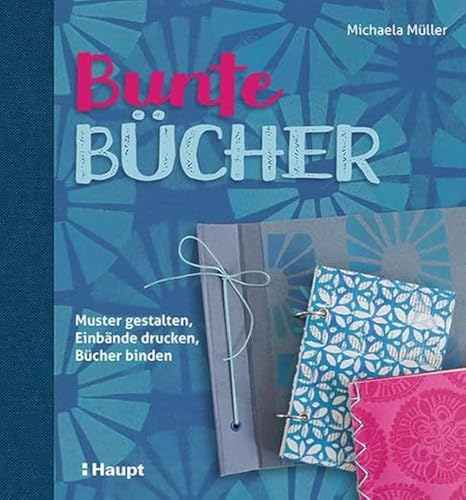 Michaela Müller

Bunte
BÜCHER

Muster gestalten,
Einbände drucken,
Bücher binden

Haupt